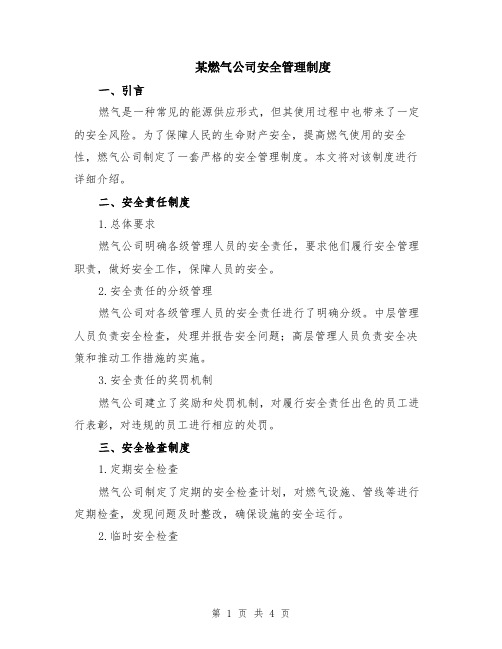 某燃气公司安全管理制度

一、引言

燃气是一种常见的能源供应形式，但其使用过程中也带来了一定的安全风险。为了保障人民的生命财产安全，提高燃气使用的安全性，燃气公司制定了一套严格的安全管理制度。本文将对该制度进行详细介绍。

二、安全责任制度

1.总体要求

燃气公司明确各级管理人员的安全责任，要求他们履行安全管理职责，做好安全工作，保障人员的安全。

2.安全责任的分级管理

燃气公司对各级管理人员的安全责任进行了明确分级。中层管理人员负责安全检查，处理并报告安全问题；高层管理人员负责安全决策和推动工作措施的实施。

3.安全责任的奖罚机制

燃气公司建立了奖励和处罚机制，对履行安全责任出色的员工进行表彰，对违规的员工进行相应的处罚。

三、安全检查制度

1.定期安全检查

燃气公司制定了定期的安全检查计划，对燃气设施、管线等进行定期检查，发现问题及时整改，确保设施的安全运行。

2.临时安全检查

第 1 页 共 4 页